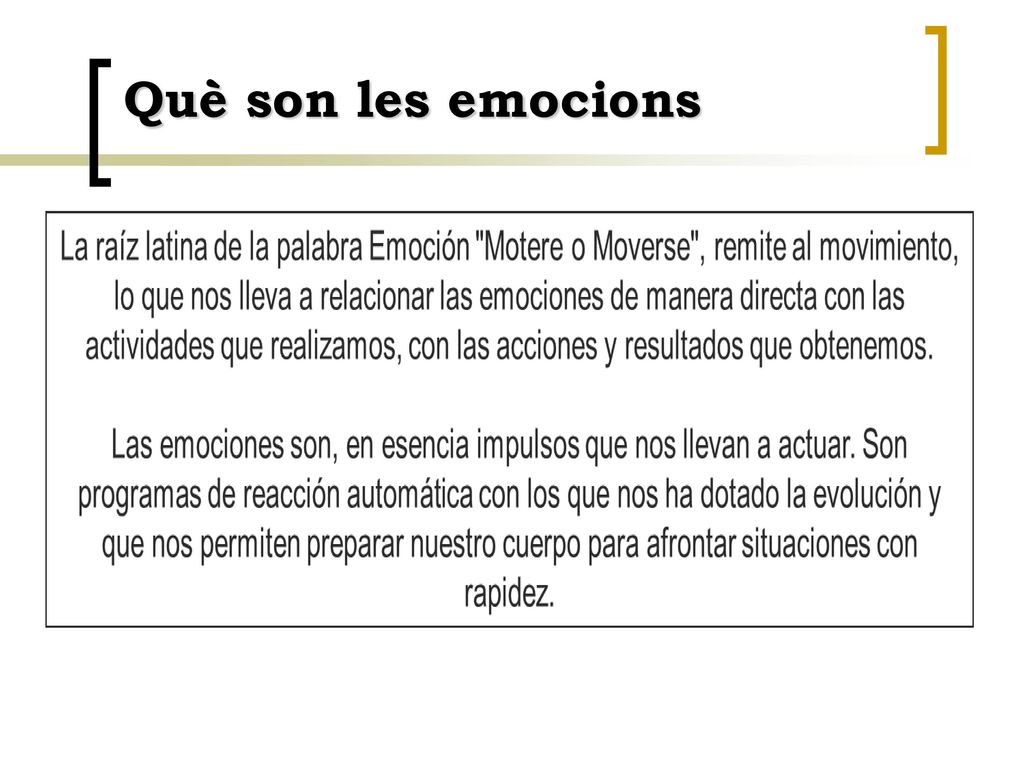 Què son les emocions

La raíz latina de la palabra Emoción "Motere o Moverse", remite al movimiento, lo que nos lleva a relacionar las emociones de manera directa con las actividades que realizamos, con las acciones y resultados que obtenemos.

Las emociones son, en esencia impulsos que nos llevan a actuar. Son programas de reacción automática con los que nos ha dotado la evolución y que nos permiten preparar nuestro cuerpo para afrontar situaciones con rapidez.